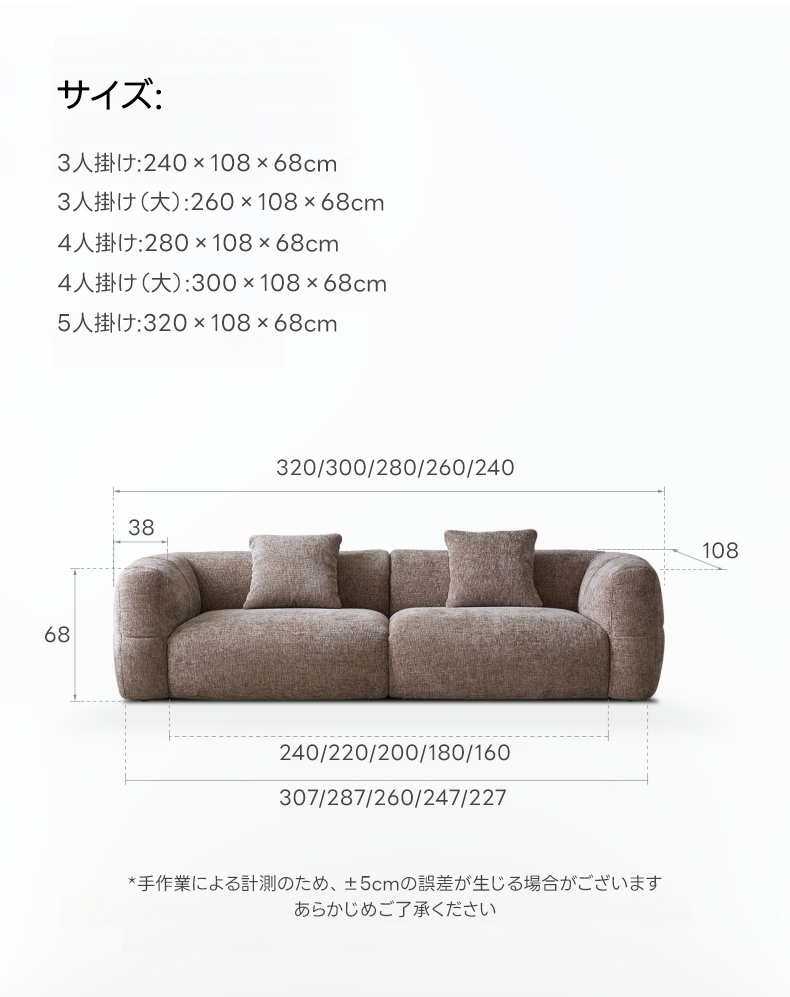 サイズ:

3人掛け:240 × 108 × 68cm
3人掛け(大):260 × 108 × 68cm
4人掛け:280 × 108 × 68cm
4人掛け(大):300 × 108 × 68cm
5人掛け:320 × 108 × 68cm

320/300/280/260/240

38

108

68

240/220/200/180/160

307/287/260/247/227

*手作業による計測のため、±5cmの誤差が生じる場合がございます
あらかじめご了承ください